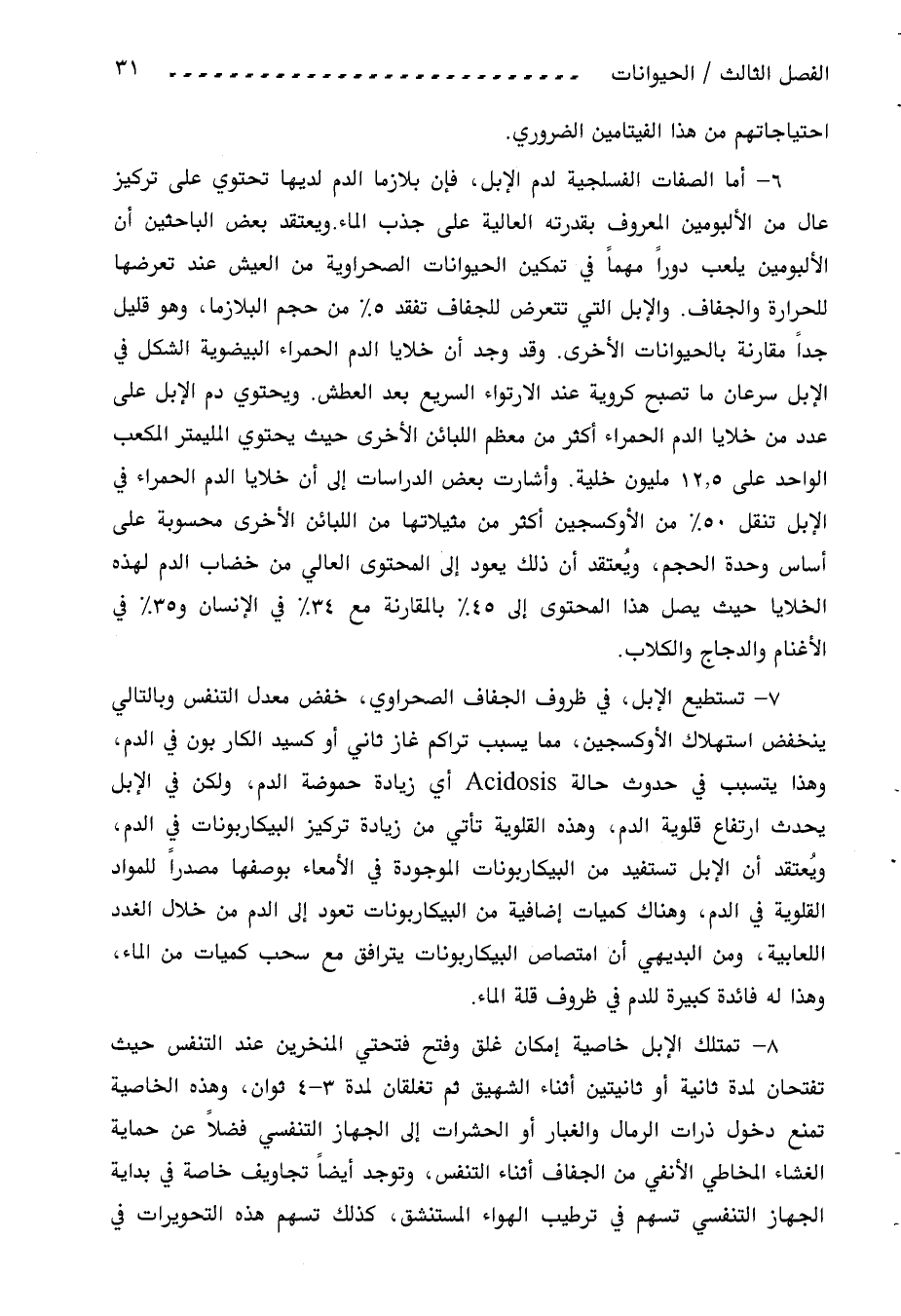 الفصل الثالث / الحيوانات ٣١

احتياجاتهم من هذا الفيتامين الضروري.

٦- أما الصفات الفسلجية لدم الإبل، فإن بلازما الدم لديها تحتوي على تركيز عال من الألبومين المعروف بقدرته العالية على جذب الماء.ويعتقد بعض الباحثين أن الألبومين يلعب دوراً مهماً في تمكين الحيوانات الصحراوية من العيش عند تعرضها للحرارة والجفاف. والإبل التي تتعرض للجفاف تفقد ٥٪ من حجم البلازما، وهو قليل جداً مقارنة بالحيوانات الأخرى. وقد وجد أن خلايا الدم الحمراء البيضوية الشكل في الإبل سرعان ما تصبح كروية عند الارتواء السريع بعد العطش. ويحتوي دم الإبل على عدد من خلايا الدم الحمراء أكثر من معظم اللبائن الأخرى حيث يحتوي المليمتر المكعب الواحد على ١٢,٥ مليون خلية. وأشارت بعض الدراسات إلى أن خلايا الدم الحمراء في الإبل تنقل ٥٠٪ من الأوكسجين أكثر من مثيلاتها من اللبائن الأخرى محسوبة على أساس وحدة الحجم، ويُعتقد أن ذلك يعود إلى المحتوى العالي من خضاب الدم لهذه الخلايا حيث يصل هذا المحتوى إلى ٤٥٪ بالمقارنة مع ٣٤٪ في الإنسان و٣٥٪ في الأغنام والدجاج والكلاب.

٧- تستطيع الإبل، في ظروف الجفاف الصحراوي، خفض معدل التنفس وبالتالي ينخفض استهلاك الأوكسجين، مما يسبب تراكم غاز ثاني أو كسيد الكار بون في الدم، وهذا يتسبب في حدوث حالة Acidosis أي زيادة حموضة الدم، ولكن في الإبل يحدث ارتفاع قلوية الدم، وهذه القلوية تأتي من زيادة تركيز البيكاربونات في الدم، ويُعتقد أن الإبل تستفيد من البيكاربونات الموجودة في الأمعاء بوصفها مصدراً للمواد القلوية في الدم، وهناك كميات إضافية من البيكاربونات تعود إلى الدم من خلال الغدد اللعابية، ومن البديهي أن امتصاص البيكاربونات يترافق مع سحب كميات من الماء، وهذا له فائدة كبيرة للدم في ظروف قلة الماء.

٨- تمتلك الإبل خاصية إمكان غلق وفتح فتحتي المنخرين عند التنفس حيث تفتحان لمدة ثانية أو ثانيتين أثناء الشهيق ثم تغلقان لمدة ٣-٤ ثوان، وهذه الخاصية تمنع دخول ذرات الرمال والغبار أو الحشرات إلى الجهاز التنفسي فضلاً عن حماية الغشاء المخاطي الأنفي من الجفاف أثناء التنفس، وتوجد أيضاً تجاويف خاصة في بداية الجهاز التنفسي تسهم في ترطيب الهواء المستنشق، كذلك تسهم هذه التحويرات في